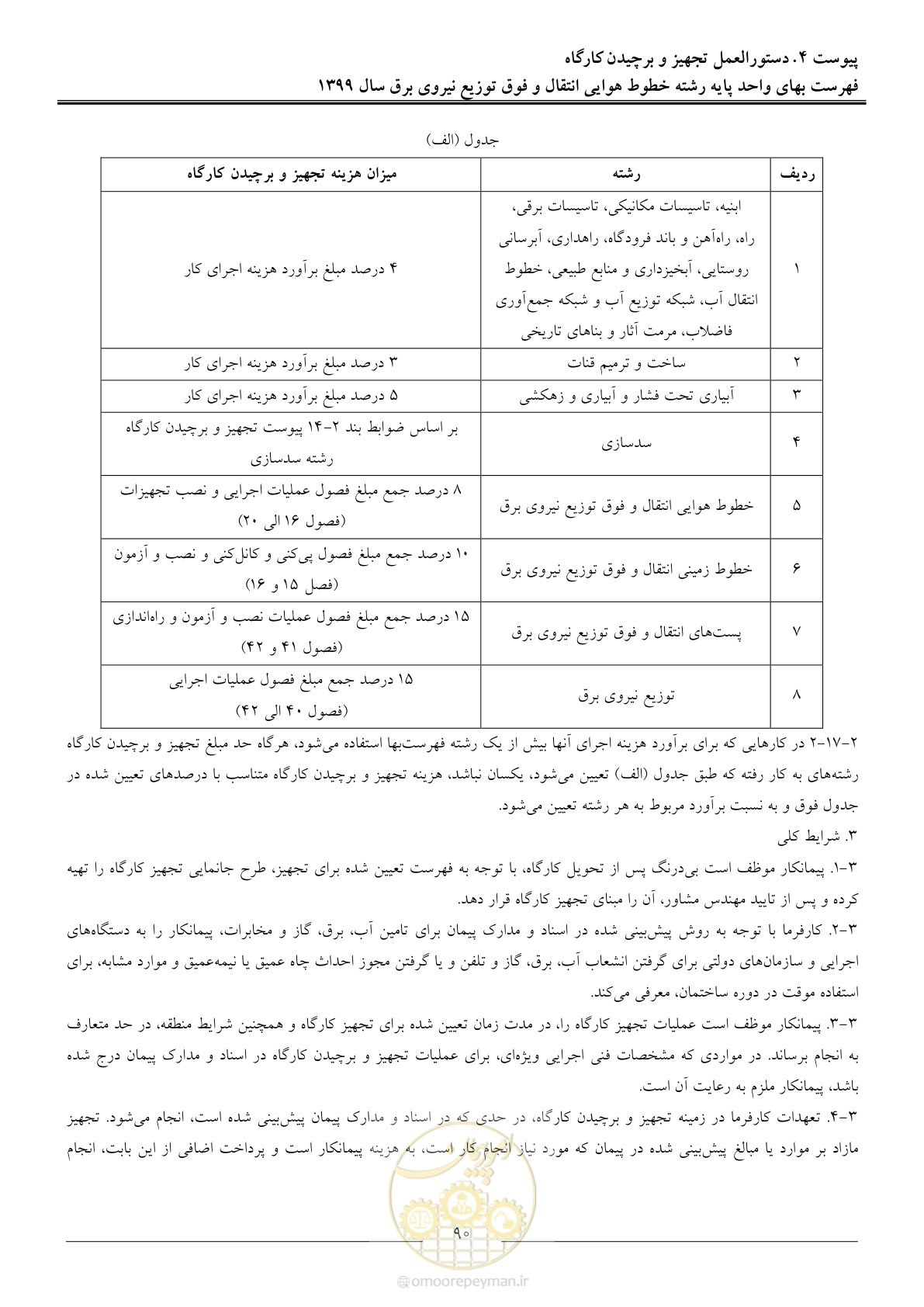 پیوست ۴. دستورالعمل تجهیز و برچیدن کارگاه
فهرست بهای واحد پایه رشته خطوط هوایی انتقال و فوق توزیع نیروی برق سال ۱۳۹۹

جدول (الف)

| ردیف | رشته | میزان هزینه تجهیز و برچیدن کارگاه |
|---|---|---|
| ۱ | ابنیه، تاسیسات مکانیکی، تاسیسات برقی، راه، راه‌آهن و باند فرودگاه، راهداری، آبرسانی روستایی، آبخیزداری و منابع طبیعی، خطوط انتقال آب، شبکه توزیع آب و شبکه جمع‌آوری فاضلاب، مرمت آثار و بناهای تاریخی | ۴ درصد مبلغ برآورد هزینه اجرای کار |
| ۲ | ساخت و ترمیم قنات | ۳ درصد مبلغ برآورد هزینه اجرای کار |
| ۳ | آبیاری تحت فشار و آبیاری و زهکشی | ۵ درصد مبلغ برآورد هزینه اجرای کار |
| ۴ | سدسازی | بر اساس ضوابط بند ۲-۱۴ پیوست تجهیز و برچیدن کارگاه رشته سدسازی |
| ۵ | خطوط هوایی انتقال و فوق توزیع نیروی برق | ۸ درصد جمع مبلغ فصول عملیات اجرایی و نصب تجهیزات (فصول ۱۶ الی ۲۰) |
| ۶ | خطوط زمینی انتقال و فوق توزیع نیروی برق | ۱۰ درصد جمع مبلغ فصول پی‌کنی و کانال‌کنی و نصب و آزمون (فصل ۱۵ و ۱۶) |
| ۷ | پست‌های انتقال و فوق توزیع نیروی برق | ۱۵ درصد جمع مبلغ فصول عملیات نصب و آزمون و راه‌اندازی (فصول ۴۱ و ۴۲) |
| ۸ | توزیع نیروی برق | ۱۵ درصد جمع مبلغ فصول عملیات اجرایی (فصول ۴۰ الی ۴۲) |

۲-۱۷-۲ در کارهایی که برای برآورد هزینه اجرای آنها بیش از یک رشته فهرست‌بها استفاده می‌شود، هرگاه حد مبلغ تجهیز و برچیدن کارگاه رشته‌های به کار رفته که طبق جدول (الف) تعیین می‌شود، یکسان نباشد، هزینه تجهیز و برچیدن کارگاه متناسب با درصدهای تعیین شده در جدول فوق و به نسبت برآورد مربوط به هر رشته تعیین می‌شود.

۳. شرایط کلی

۳-۱. پیمانکار موظف است بی‌درنگ پس از تحویل کارگاه، با توجه به فهرست تعیین شده برای تجهیز، طرح جانمایی تجهیز کارگاه را تهیه کرده و پس از تایید مهندس مشاور، آن را مبنای تجهیز کارگاه قرار دهد.

۳-۲. کارفرما با توجه به روش پیش‌بینی شده در اسناد و مدارک پیمان برای تامین آب، برق، گاز و مخابرات، پیمانکار را به دستگاه‌های اجرایی و سازمان‌های دولتی برای گرفتن انشعاب آب، برق، گاز و تلفن و یا گرفتن مجوز احداث چاه عمیق یا نیمه‌عمیق و موارد مشابه، برای استفاده موقت در دوره ساختمان، معرفی می‌کند.

۳-۳. پیمانکار موظف است عملیات تجهیز کارگاه را، در مدت زمان تعیین شده برای تجهیز کارگاه و همچنین شرایط منطقه، در حد متعارف به انجام برساند. در مواردی که مشخصات فنی اجرایی ویژه‌ای، برای عملیات تجهیز و برچیدن کارگاه در اسناد و مدارک پیمان درج شده باشد، پیمانکار ملزم به رعایت آن است.

۳-۴. تعهدات کارفرما در زمینه تجهیز و برچیدن کارگاه، در حدی که در اسناد و مدارک پیمان پیش‌بینی شده است، انجام می‌شود. تجهیز مازاد بر موارد یا مبالغ پیش‌بینی شده در پیمان که مورد نیاز انجام کار است، به هزینه پیمانکار است و پرداخت اضافی از این بابت، انجام

۹۰

omoorepeyman.ir